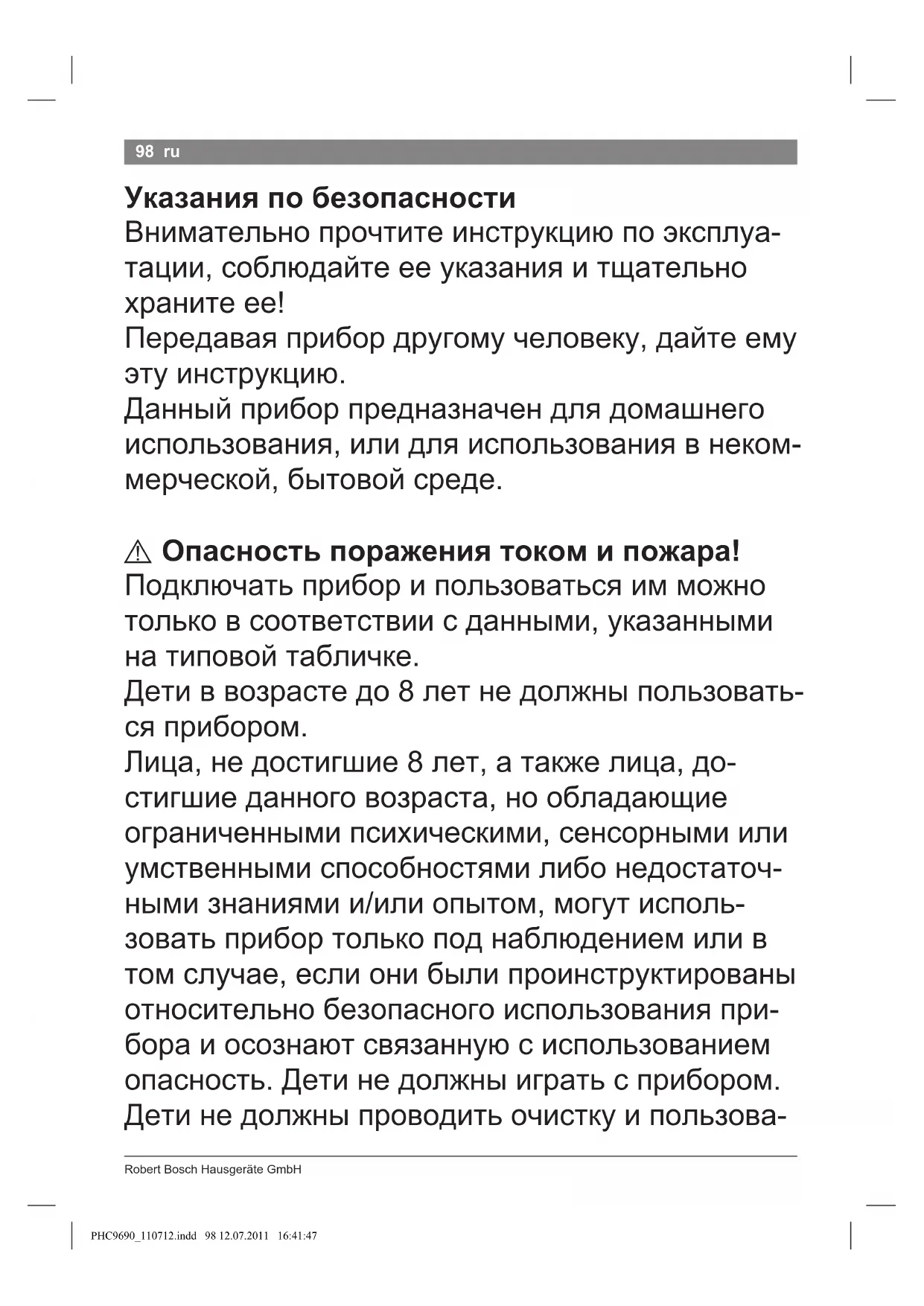 98 ru

**Указания по безопасности**
Внимательно прочтите инструкцию по эксплуатации, соблюдайте ее указания и тщательно храните ее!
Передавая прибор другому человеку, дайте ему эту инструкцию.
Данный прибор предназначен для домашнего использования, или для использования в некоммерческой, бытовой среде.

⚠ **Опасность поражения током и пожара!**
Подключать прибор и пользоваться им можно только в соответствии с данными, указанными на типовой табличке.
Дети в возрасте до 8 лет не должны пользоваться прибором.
Лица, не достигшие 8 лет, а также лица, достигшие данного возраста, но обладающие ограниченными психическими, сенсорными или умственными способностями либо недостаточными знаниями и/или опытом, могут использовать прибор только под наблюдением или в том случае, если они были проинструктированы относительно безопасного использования прибора и осознают связанную с использованием опасность. Дети не должны играть с прибором.
Дети не должны проводить очистку и пользова-

Robert Bosch Hausgeräte GmbH

PHC9690_110712.indd 98 12.07.2011 16:41:47